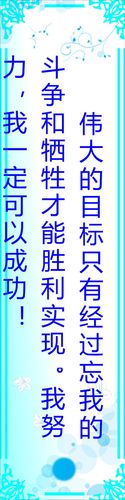 伟大的目标只有经过忘我的斗争和牺牲才能胜利实现。我努力，我一定可以成功！